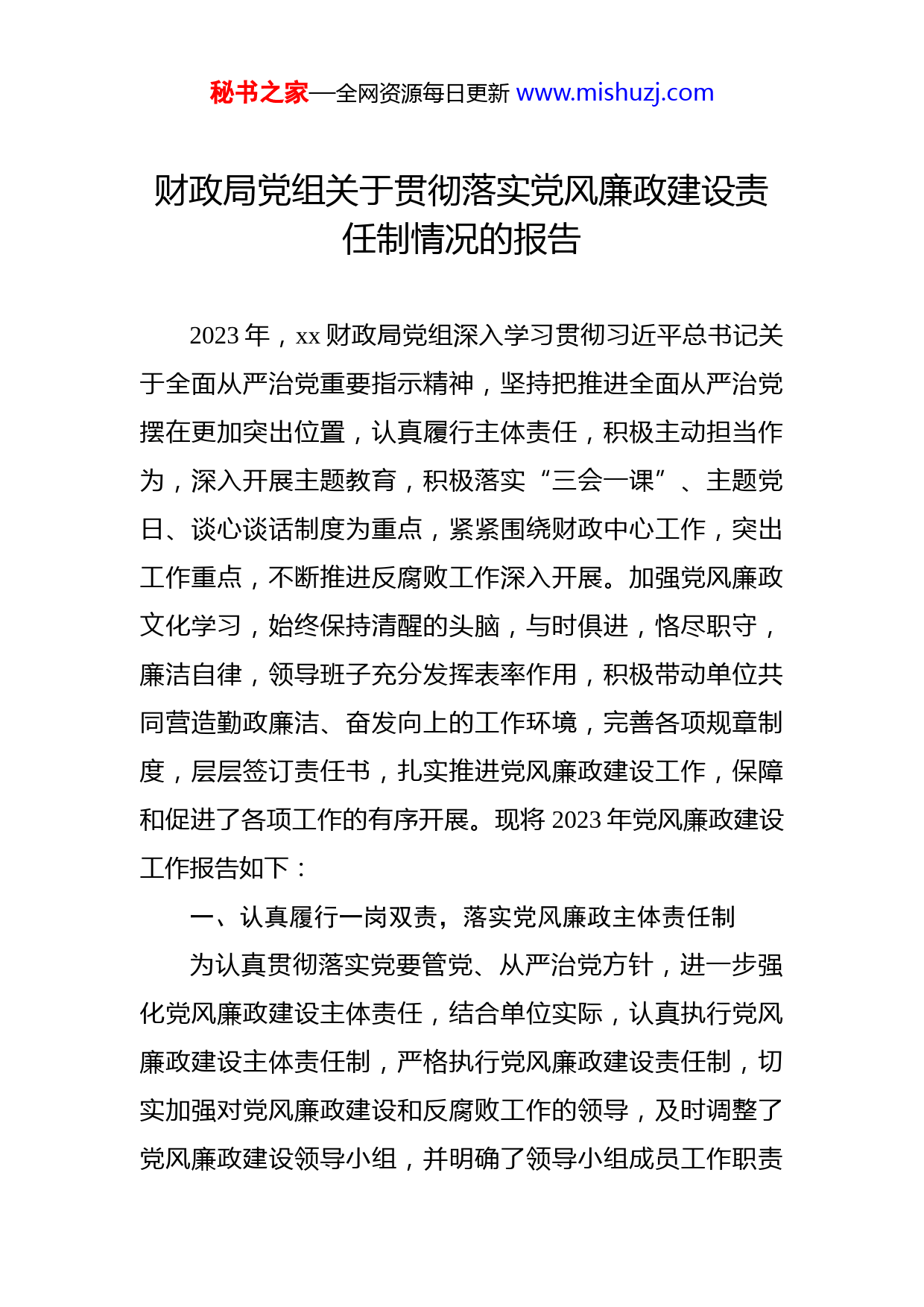 秘书之家—全网资源每日更新 www.mishuzj.com

财政局党组关于贯彻落实党风廉政建设责任制情况的报告

2023 年，xx 财政局党组深入学习贯彻习近平总书记关于全面从严治党重要指示精神，坚持把推进全面从严治党摆在更加突出位置，认真履行主体责任，积极主动担当作为，深入开展主题教育，积极落实“三会一课”、主题党日、谈心谈话制度为重点，紧紧围绕财政中心工作，突出工作重点，不断推进反腐败工作深入开展。加强党风廉政文化学习，始终保持清醒的头脑，与时俱进，恪尽职守，廉洁自律，领导班子充分发挥表率作用，积极带动单位共同营造勤政廉洁、奋发向上的工作环境，完善各项规章制度，层层签订责任书，扎实推进党风廉政建设工作，保障和促进了各项工作的有序开展。现将 2023 年党风廉政建设工作报告如下：

一、认真履行一岗双责，落实党风廉政主体责任制

为认真贯彻落实党要管党、从严治党方针，进一步强化党风廉政建设主体责任，结合单位实际，认真执行党风廉政建设主体责任制，严格执行党风廉政建设责任制，切实加强对党风廉政建设和反腐败工作的领导，及时调整了党风廉政建设领导小组，并明确了领导小组成员工作职责